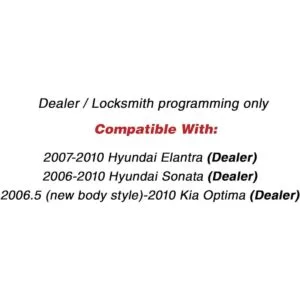 Dealer / Locksmith programming only

Compatible With:

2007-2010 Hyundai Elantra (Dealer)
2006-2010 Hyundai Sonata (Dealer)
2006.5 (new body style)-2010 Kia Optima (Dealer)